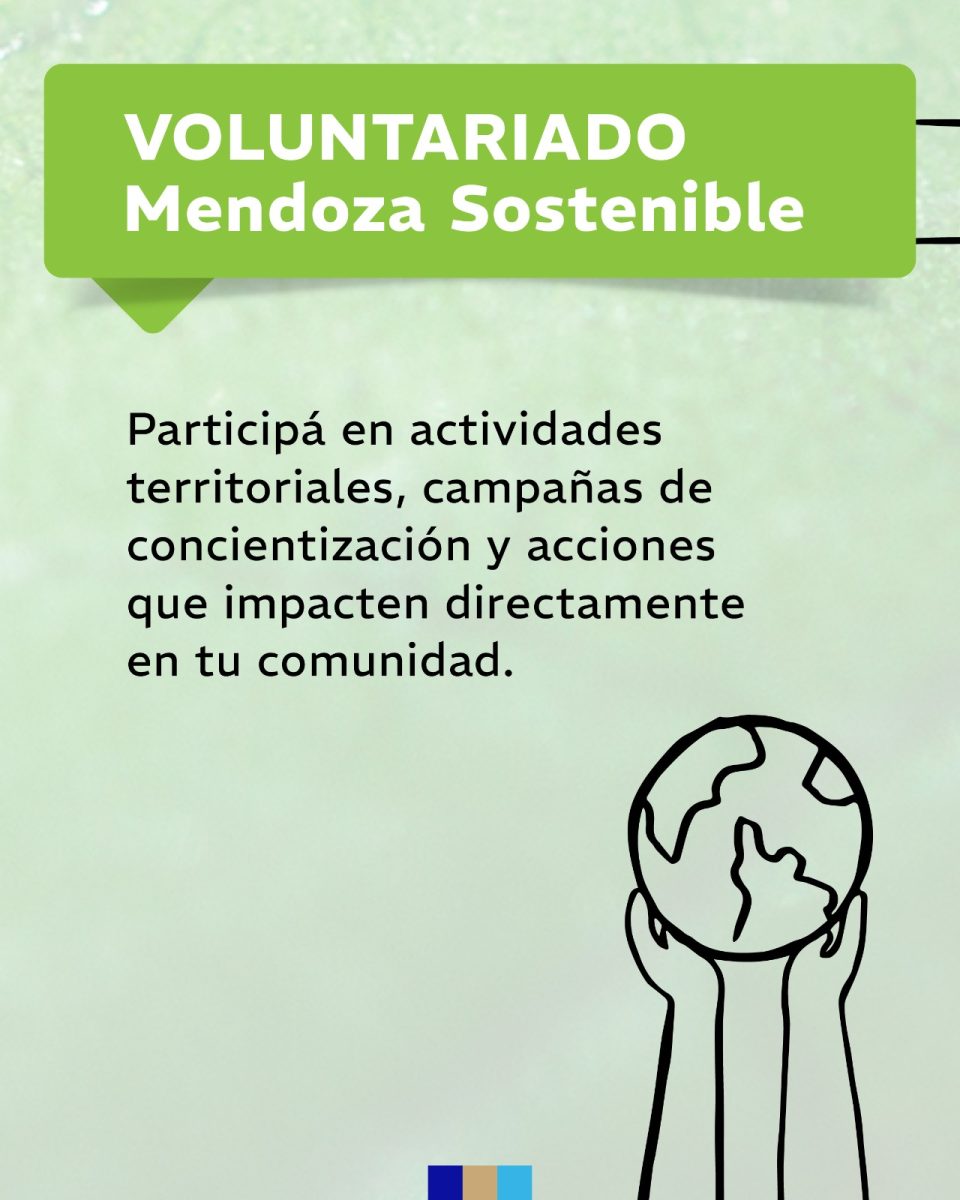 VOLUNTARIADO
Mendoza Sostenible

Participá en actividades territoriales, campañas de concientización y acciones que impacten directamente en tu comunidad.